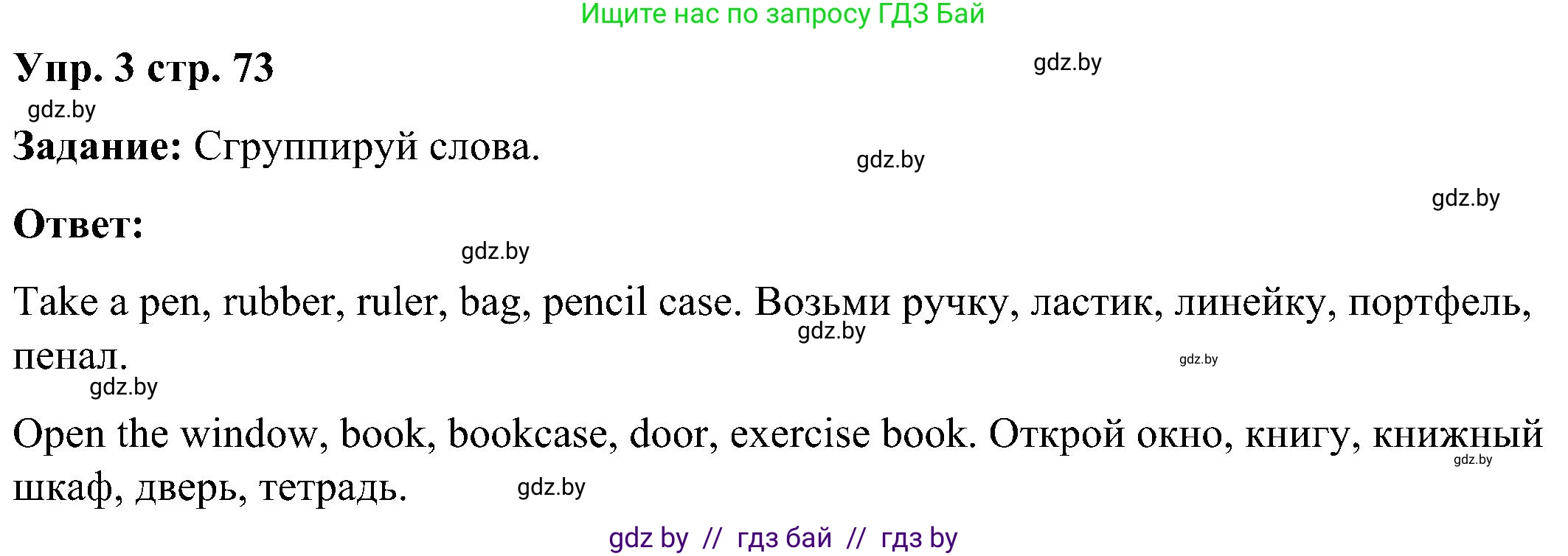 Ищите нас по запросу ГДЗ Бай

Упр. 3 стр. 73

gdz.by

gdz.by

Задание: Сгруппируй слова.

gdz.by

gdz.by

Ответ:

gdz.by

Take a pen, rubber, ruler, bag, pencil case. Возьми ручку, ластик, линейку, портфель, пенал.

gdz.by

gdz.by

gdz.by

Open the window, book, bookcase, door, exercise book. Открой окно, книгу, книжный шкаф, дверь, тетрадь.

gdz.by

gdz.by

gdz by // гдз бай // гдз by